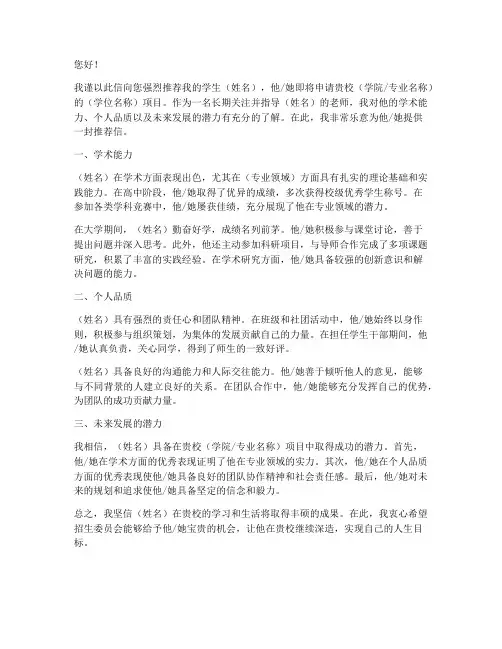 您好！

我谨以此信向您强烈推荐我的学生（姓名），他/她即将申请贵校（学院/专业名称）的（学位名称）项目。作为一名长期关注并指导（姓名）的老师，我对他的学术能力、个人品质以及未来发展的潜力有充分的了解。在此，我非常乐意为他/她提供一封推荐信。

一、学术能力

（姓名）在学术方面表现出色，尤其在（专业领域）方面具有扎实的理论基础和实践能力。在高中阶段，他/她取得了优异的成绩，多次获得校级优秀学生称号。在参加各类学科竞赛中，他/她屡获佳绩，充分展现了他在专业领域的潜力。

在大学期间，（姓名）勤奋好学，成绩名列前茅。他/她积极参与课堂讨论，善于提出问题并深入思考。此外，他还主动参加科研项目，与导师合作完成了多项课题研究，积累了丰富的实践经验。在学术研究方面，他/她具备较强的创新意识和解决问题的能力。

二、个人品质

（姓名）具有强烈的责任心和团队精神。在班级和社团活动中，他/她始终以身作则，积极参与组织策划，为集体的发展贡献自己的力量。在担任学生干部期间，他/她认真负责，关心同学，得到了师生的一致好评。

（姓名）具备良好的沟通能力和人际交往能力。他/她善于倾听他人的意见，能够与不同背景的人建立良好的关系。在团队合作中，他/她能够充分发挥自己的优势，为团队的成功贡献力量。

三、未来发展的潜力

我相信，（姓名）具备在贵校（学院/专业名称）项目中取得成功的潜力。首先，他/她在学术方面的优秀表现证明了他在专业领域的实力。其次，他/她在个人品质方面的优秀表现使他/她具备良好的团队协作精神和社会责任感。最后，他/她对未来的规划和追求使他/她具备坚定的信念和毅力。

总之，我坚信（姓名）在贵校的学习和生活将取得丰硕的成果。在此，我衷心希望招生委员会能够给予他/她宝贵的机会，让他在贵校继续深造，实现自己的人生目标。